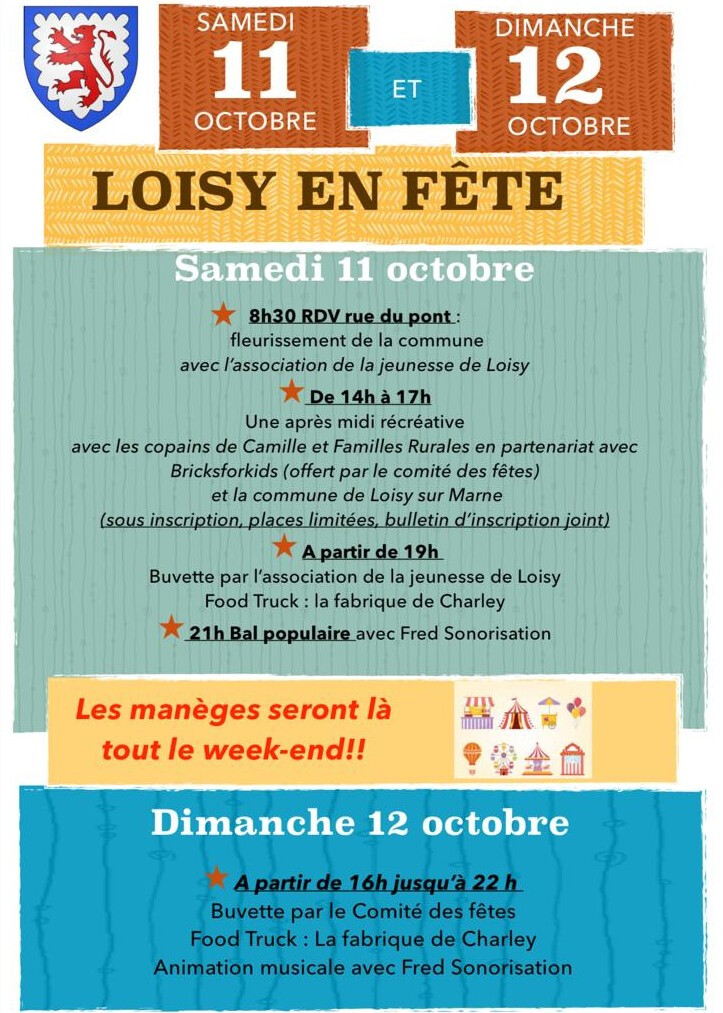 SAMEDI
11
OCTOBRE

ET

DIMANCHE
12
OCTOBRE

LOISY EN FÊTE

Samedi 11 octobre

8h30 RDV rue du pont :
fleurissement de la commune
avec l'association de la jeunesse de Loisy

De 14h à 17h
Une après midi récréative
avec les copains de Camille et Familles Rurales en partenariat avec Bricksforkids (offert par le comité des fêtes)
et la commune de Loisy sur Marne
(sous inscription, places limitées, bulletin d'inscription joint)

A partir de 19h
Buvette par l'association de la jeunesse de Loisy
Food Truck : la fabrique de Charley

21h Bal populaire avec Fred Sonorisation

Les manèges seront là tout le week-end!!

Dimanche 12 octobre

A partir de 16h jusqu'à 22 h
Buvette par le Comité des fêtes
Food Truck : La fabrique de Charley
Animation musicale avec Fred Sonorisation